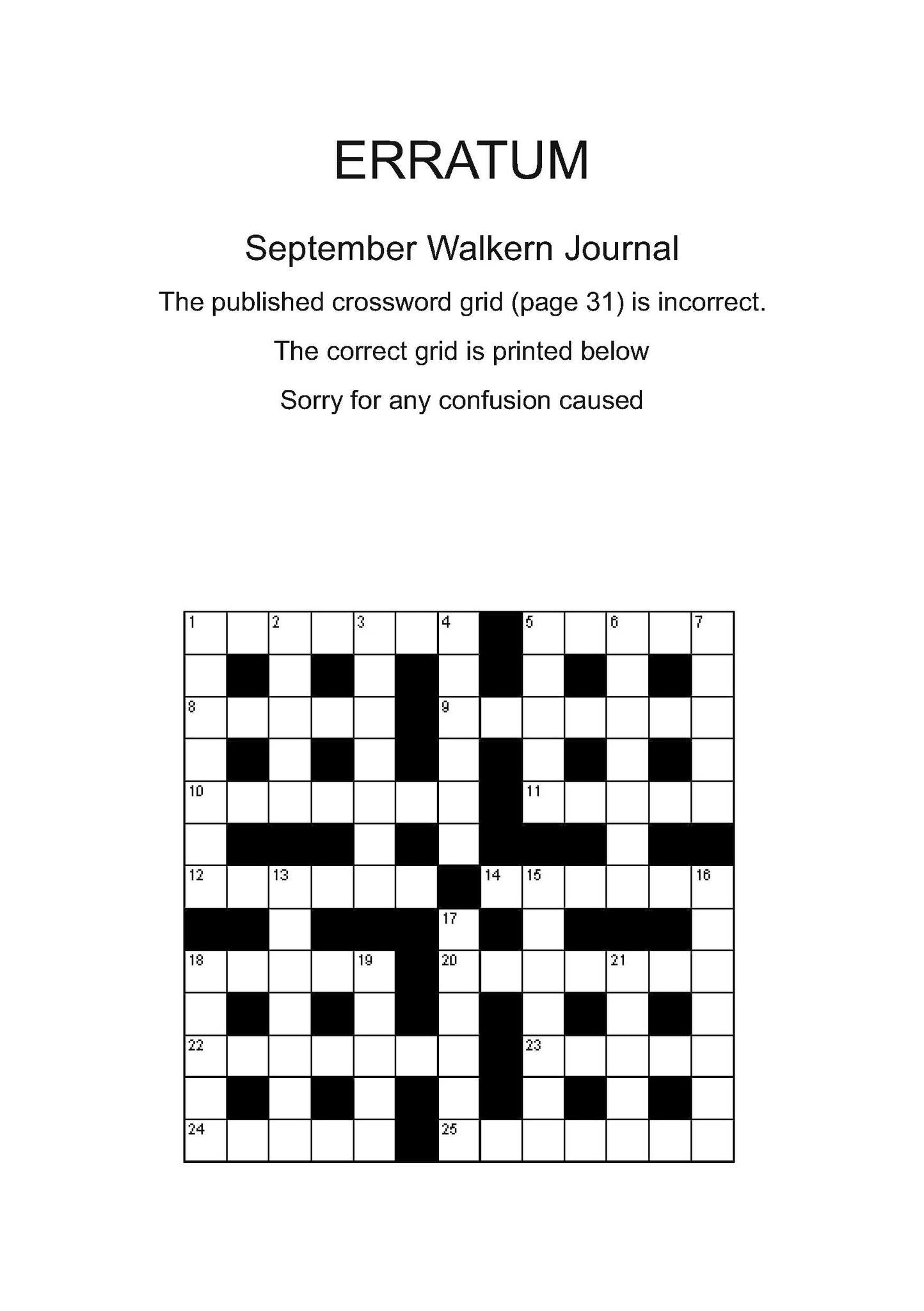 ERRATUM

September Walkern Journal

The published crossword grid (page 31) is incorrect.

The correct grid is printed below

Sorry for any confusion caused

1
2
3
4
5
6
7
8
9
10
11
12
13
14
15
16
17
18
19
20
21
22
23
24
25